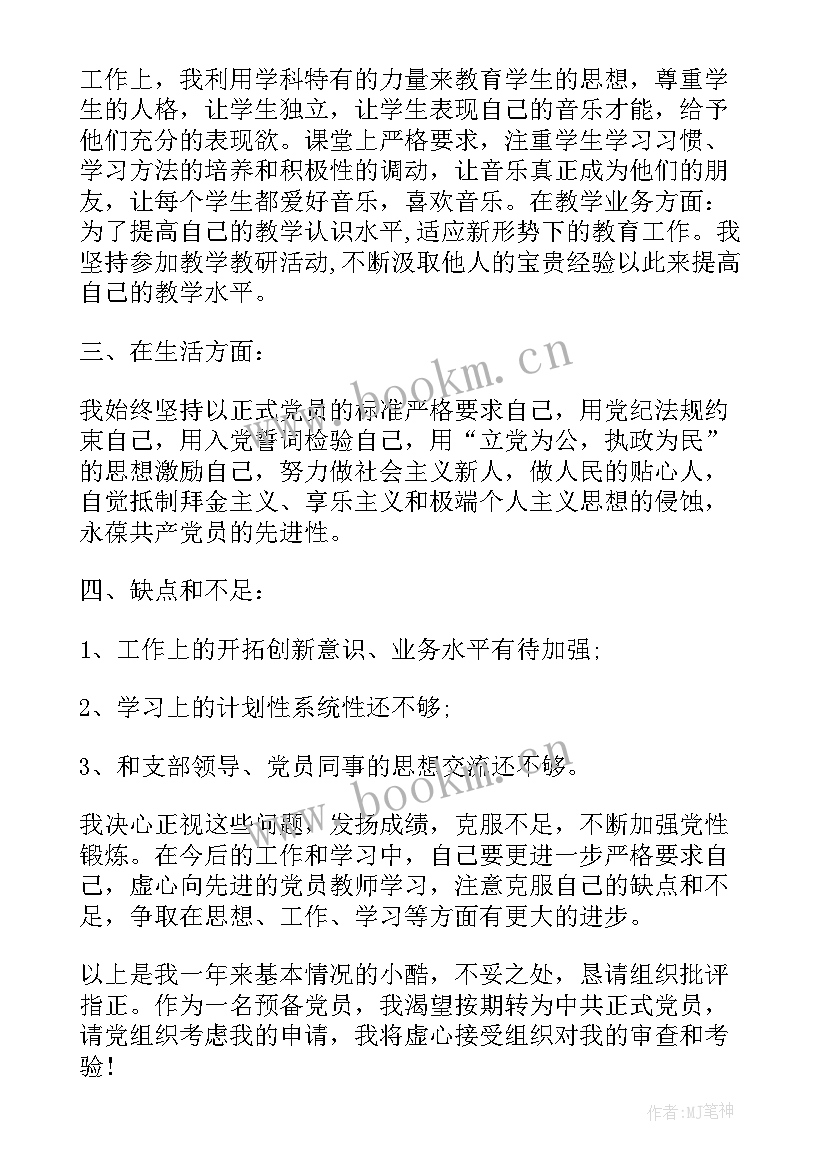 工作上，我利用学科特有的力量来教育学生的思想，尊重学生的人格，让学生独立，让学生表现自己的音乐才能，给予他们充分的表现欲。课堂上严格要求，注重学生学习习惯、学习方法的培养和积极性的调动，让音乐真正成为他们的朋友，让每个学生都爱好音乐，喜欢音乐。在教学业务方面：为了提高自己的教学认识水平,适应新形势下的教育工作。我坚持参加教学教研活动,不断汲取他人的宝贵经验以此来提高自己的教学水平。

三、在生活方面：

我始终坚持以正式党员的标准严格要求自己，用党纪法规约束自己，用入党誓词检验自己，用“立党为公，执政为民”的思想激励自己，努力做社会主义新人，做人民的贴心人，自觉抵制拜金主义、享乐主义和极端个人主义思想的侵蚀，永葆共产党员的先进性。

四、缺点和不足：

1、工作上的开拓创新意识、业务水平有待加强;

2、学习上的计划性系统性还不够;

3、和支部领导、党员同事的思想交流还不够。

我决心正视这些问题，发扬成绩，克服不足，不断加强党性锻炼。在今后的工作和学习中，自己要更进一步严格要求自己，虚心向先进的党员教师学习，注意克服自己的缺点和不足，争取在思想、工作、学习等方面有更大的进步。

以上是我一年来基本情况的小酷，不妥之处，恳请组织批评指正。作为一名预备党员，我渴望按期转为中共正式党员，请党组织考虑我的申请，我将虚心接受组织对我的审查和考验！

www.bookm.cn

www.bookm.cn

作者:MJ笔神